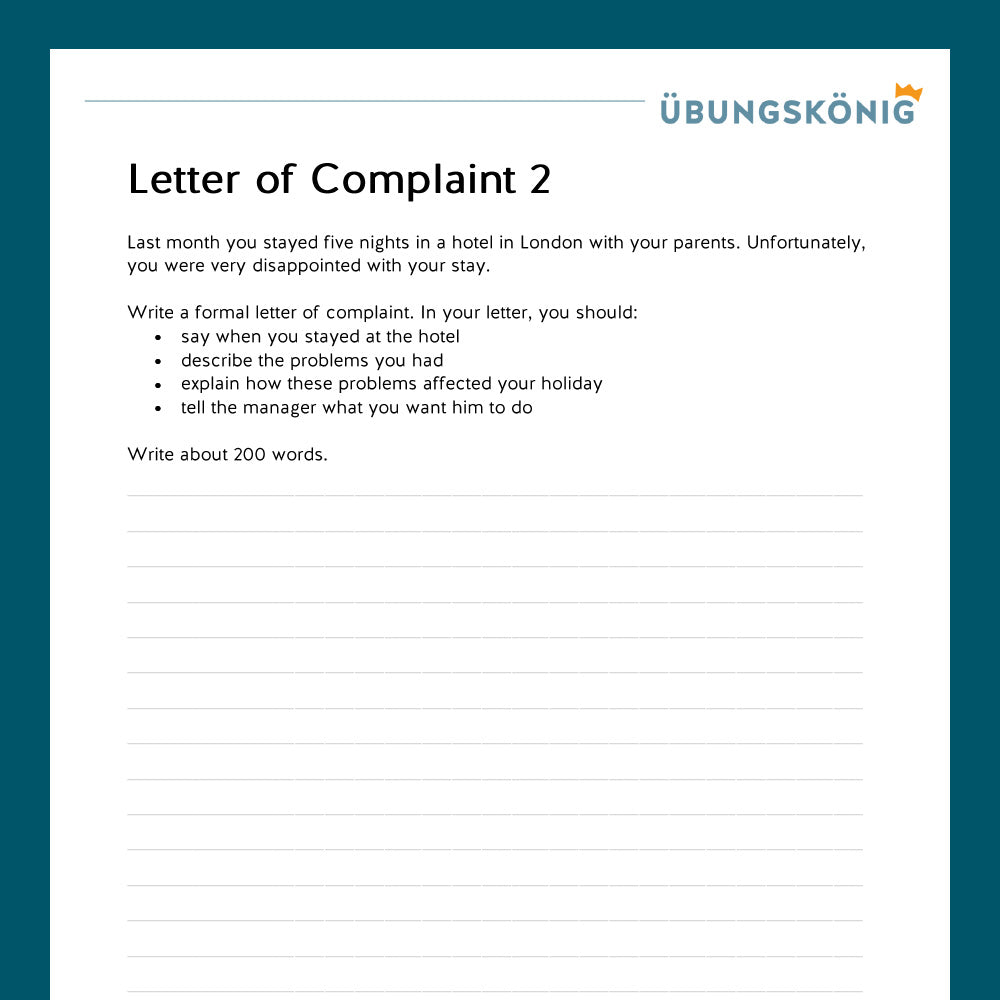 ÜBUNGSKÖNIG

Letter of Complaint 2

Last month you stayed five nights in a hotel in London with your parents. Unfortunately, you were very disappointed with your stay.

Write a formal letter of complaint. In your letter, you should:
- say when you stayed at the hotel
- describe the problems you had
- explain how these problems affected your holiday
- tell the manager what you want him to do

Write about 200 words.